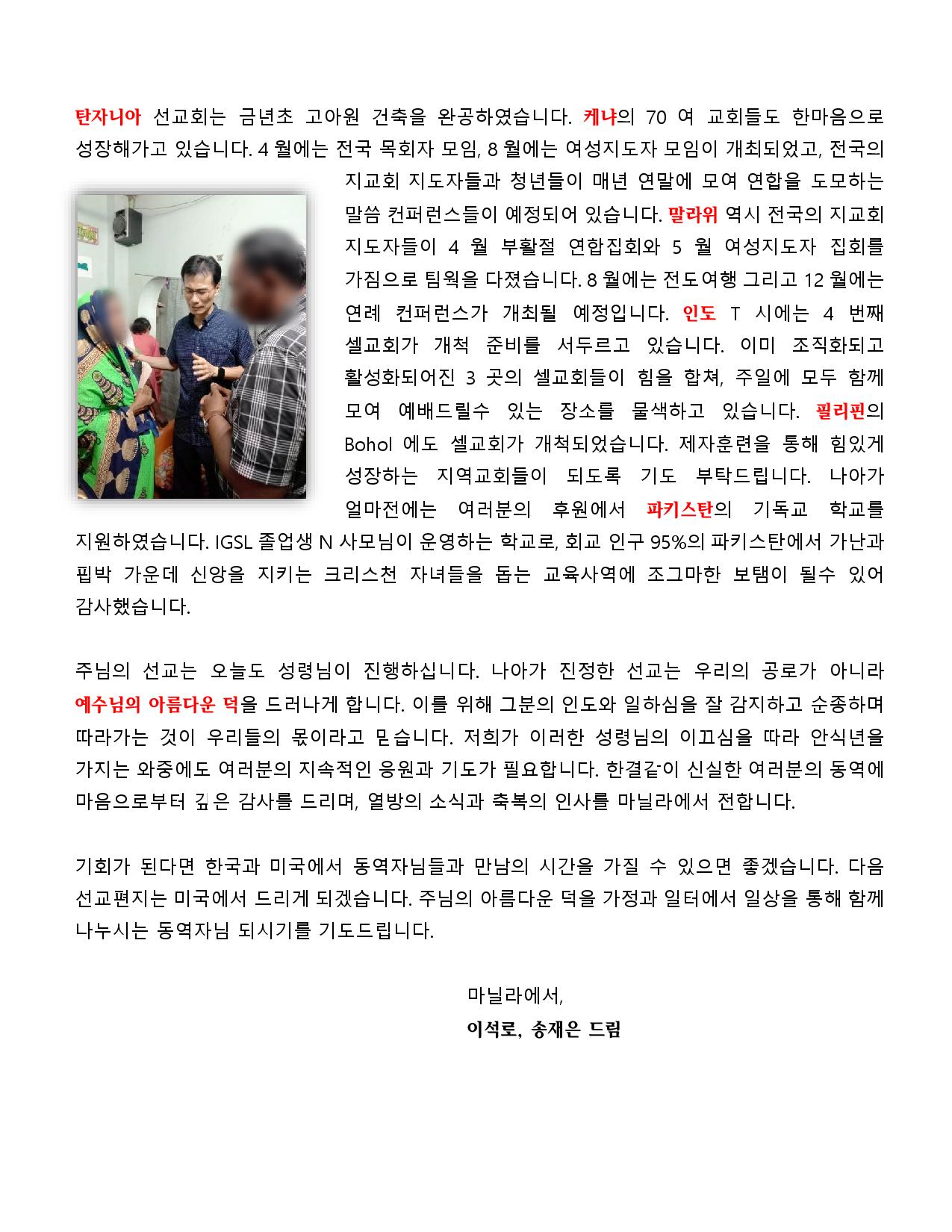 탄자니아 선교회는 금년초 고아원 건축을 완공하였습니다. 케냐의 70 여 교회들도 한마음으로 성장해가고 있습니다. 4 월에는 전국 목회자 모임, 8 월에는 여성지도자 모임이 개최되었고, 전국의 지교회 지도자들과 청년들이 매년 연말에 모여 연합을 도모하는 말씀 컨퍼런스들이 예정되어 있습니다. 말라위 역시 전국의 지교회 지도자들이 4 월 부활절 연합집회와 5 월 여성지도자 집회를 가짐으로 팀웍을 다졌습니다. 8 월에는 전도여행 그리고 12 월에는 연례 컨퍼런스가 개최될 예정입니다. 인도 T 시에는 4 번째 셀교회가 개척 준비를 서두르고 있습니다. 이미 조직화되고 활성화되어진 3 곳의 셀교회들이 힘을 합쳐, 주일에 모두 함께 모여 예배드릴수 있는 장소를 물색하고 있습니다. 필리핀의 Bohol 에도 셀교회가 개척되었습니다. 제자훈련을 통해 힘있게 성장하는 지역교회들이 되도록 기도 부탁드립니다. 나아가 얼마전에는 여러분의 후원에서 파키스탄의 기독교 학교를 지원하였습니다. IGSL 졸업생 N 사모님이 운영하는 학교로, 회교 인구 95%의 파키스탄에서 가난과 핍박 가운데 신앙을 지키는 크리스천 자녀들을 돕는 교육사역에 조그마한 보탬이 될수 있어 감사했습니다.

주님의 선교는 오늘도 성령님이 진행하십니다. 나아가 진정한 선교는 우리의 공로가 아니라 예수님의 아름다운 덕을 드러나게 합니다. 이를 위해 그분의 인도와 일하심을 잘 감지하고 순종하며 따라가는 것이 우리들의 몫이라고 믿습니다. 저희가 이러한 성령님의 이끄심을 따라 안식년을 가지는 와중에도 여러분의 지속적인 응원과 기도가 필요합니다. 한결같이 신실한 여러분의 동역에 마음으로부터 깊은 감사를 드리며, 열방의 소식과 축복의 인사를 마닐라에서 전합니다.

기회가 된다면 한국과 미국에서 동역자님들과 만남의 시간을 가질 수 있으면 좋겠습니다. 다음 선교편지는 미국에서 드리게 되겠습니다. 주님의 아름다운 덕을 가정과 일터에서 일상을 통해 함께 나누시는 동역자님 되시기를 기도드립니다.

마닐라에서,
이석로, 송재은 드림